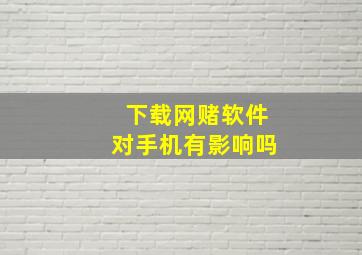 下载网赌软件
对手机有影响吗